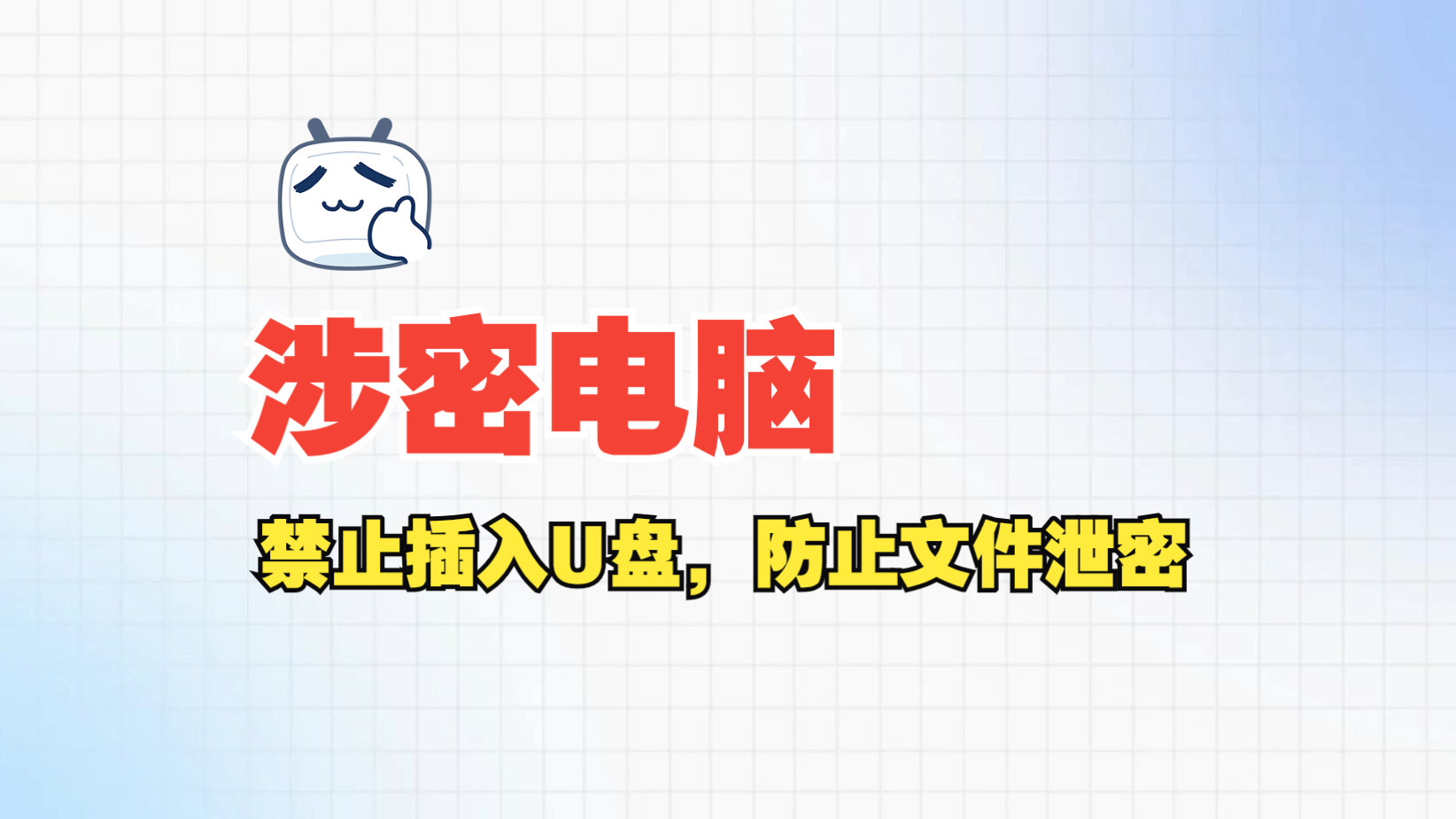 涉密电脑

禁止插入U盘，防止文件泄密